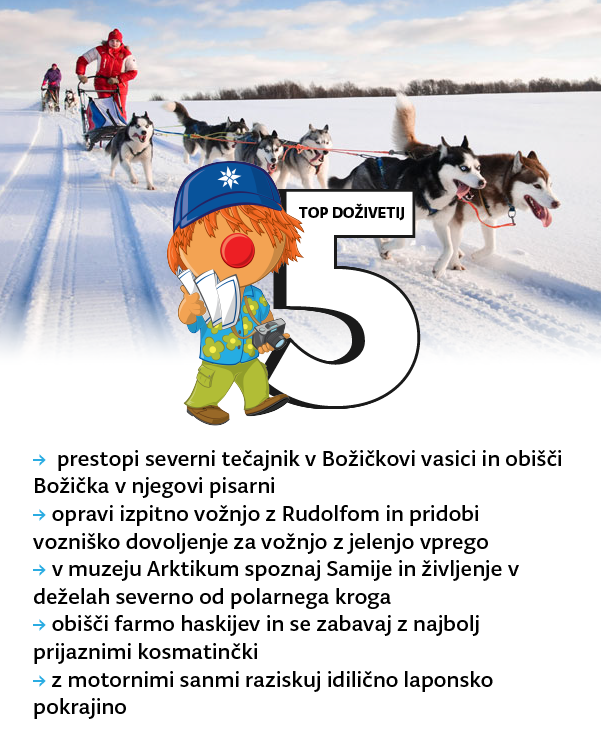 TOP DOŽIVETIJ
5

→ prestopi severni tečajnik v Božičkovi vasici in obišči Božička v njegovi pisarni
→ opravi izpitno vožnjo z Rudolfom in pridobi vozniško dovoljenje za vožnjo z jelenjo vprego
→ v muzeju Arktikum spoznaj Samije in življenje v deželah severno od polarnega kroga
→ obišči farmo haskijev in se zabavaj z najbolj prijaznimi kosmatinčki
→ z motornimi sanmi raziskuj idilično laponsko pokrajino